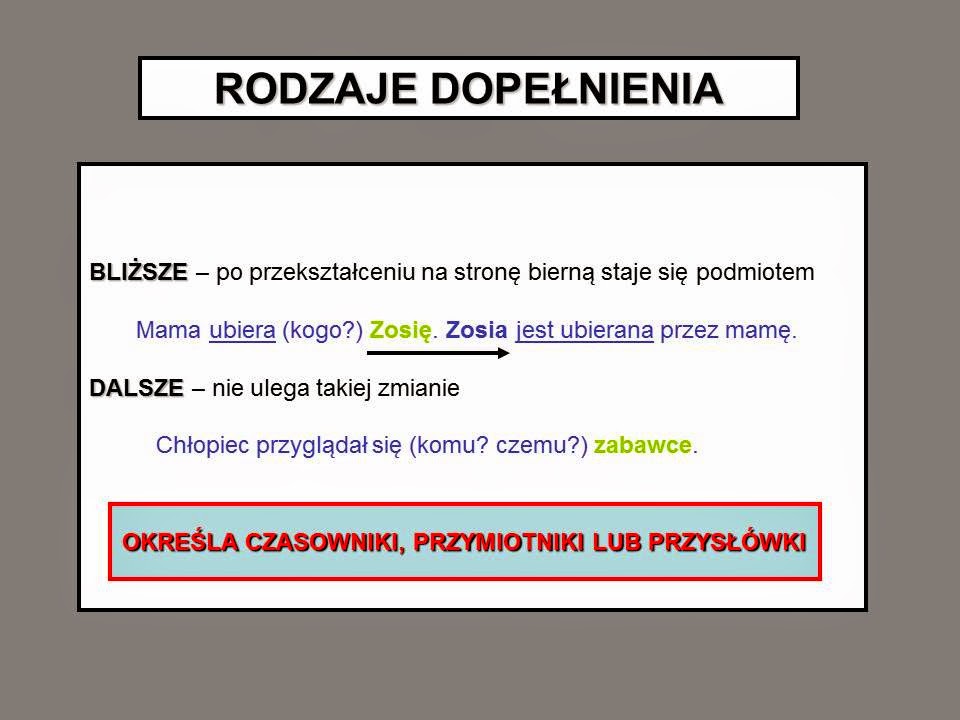 RODZAJE DOPEŁNIENIA

BLIŻSZE – po przekształceniu na stronę bierną staje się podmiotem

Mama ubiera (kogo?) Zosię. Zosia jest ubierana przez mamę.

DALSZE – nie ulega takiej zmianie

Chłopiec przyglądał się (komu? czemu?) zabawce.

OKREŚLA CZASOWNIKI, PRZYMIOTNIKI LUB PRZYSŁÓWKI